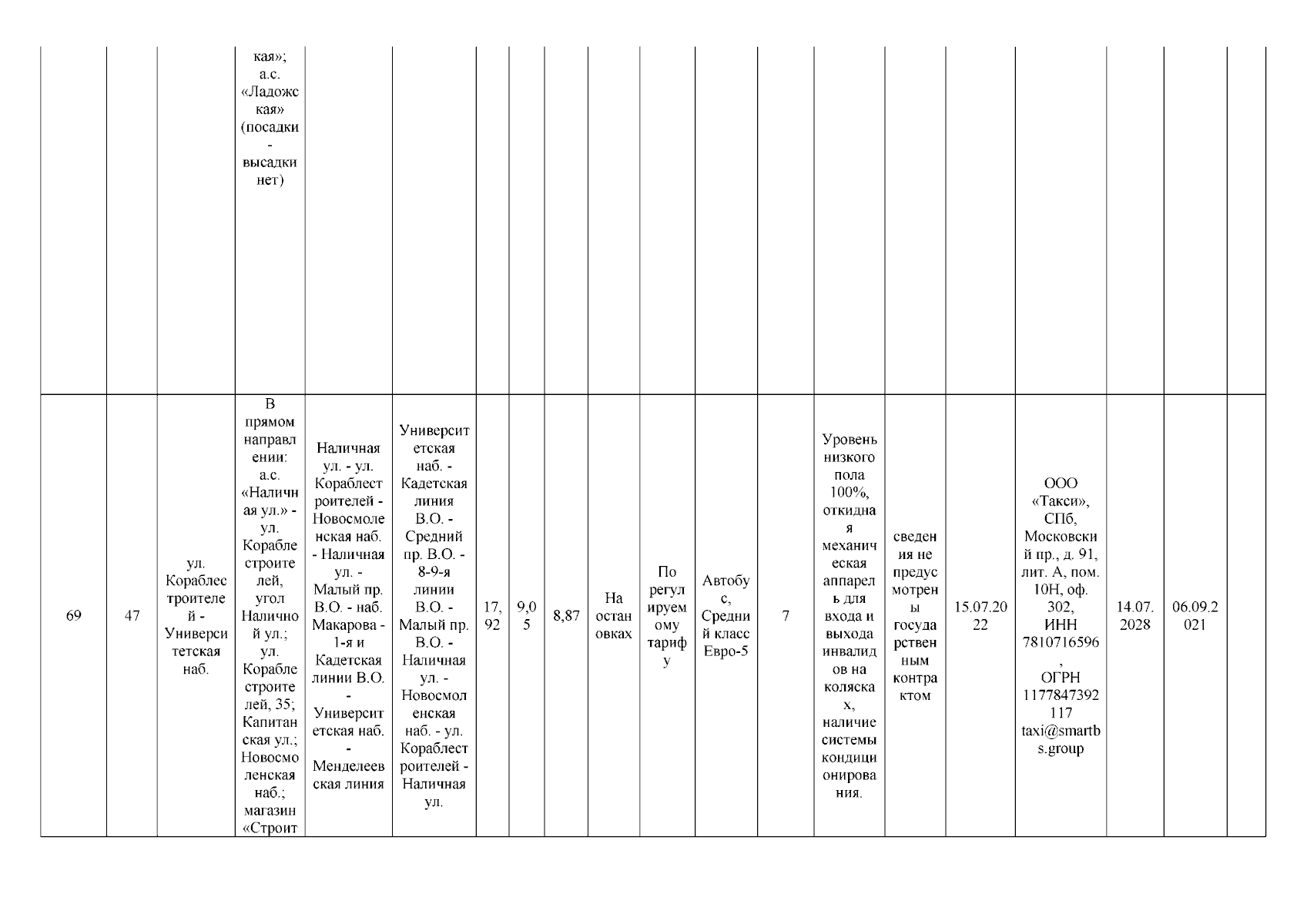 |  |  |  | кая»; а.с. «Ладожская» (посадки - высадки нет) |  |  |  |  |  |  |  |  |  |  |  |  |  |  |  |  |
|---|---|---|---|---|---|---|---|---|---|---|---|---|---|---|---|---|---|---|---|
| 69 | 47 | ул. Кораблестроителей - Университетская наб. | В прямом направлении: а.с. «Наличная ул.» - ул. Кораблестроителей, угол Наличной ул.; ул. Кораблестроителей, 35; Капитанская ул.; Новосмоленская наб.; магазин «Строит | Наличная ул. - ул. Кораблестроителей - Новосмоленская наб. - Наличная ул. - Малый пр. В.О. - наб. Макарова - 1-я и Кадетская линии В.О. - Университетская наб. - Менделеевская линия | Университетская наб. - Кадетская линия В.О. - Средний пр. В.О. - 8-9-я линии В.О. - Малый пр. В.О. - Наличная ул. - Новосмоленская наб. - ул. Кораблестроителей - Наличная ул. | 17,92 | 9,05 | 8,87 | На остановках | По регулируемому тарифу | Автобус, Средний класс Евро-5 | 7 | Уровень низкого пола 100%, откидная механическая аппарель для входа и выхода инвалидов на колясках, наличие системы кондиционирования. | сведения не предусмотрены государственным контрактом | 15.07.2022 | ООО «Такси», СПб, Московский пр., д. 91, лит. А, пом. 10Н, оф. 302, ИНН 7810716596, ОГРН 1177847392117 taxi@smartbs.group | 14.07.2028 | 06.09.2021 |  |